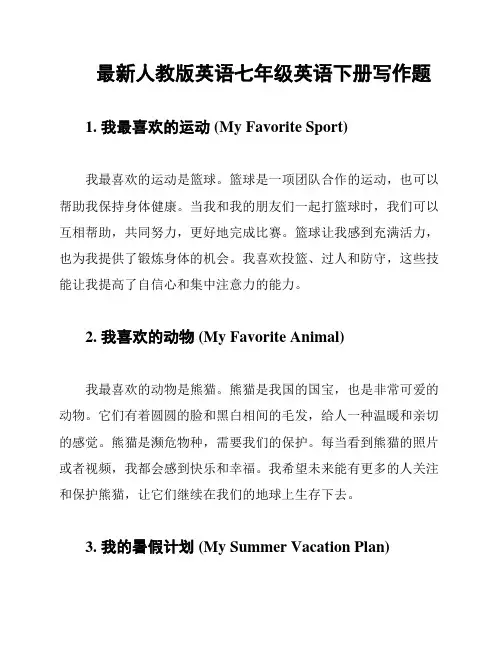 最新人教版英语七年级英语下册写作题

1. 我最喜欢的运动 (My Favorite Sport)

我最喜欢的运动是篮球。篮球是一项团队合作的运动，也可以帮助我保持身体健康。当我和我的朋友们一起打篮球时，我们可以互相帮助，共同努力，更好地完成比赛。篮球让我感到充满活力，也为我提供了锻炼身体的机会。我喜欢投篮、过人和防守，这些技能让我提高了自信心和集中注意力的能力。

2. 我喜欢的动物 (My Favorite Animal)

我最喜欢的动物是熊猫。熊猫是我国的国宝，也是非常可爱的动物。它们有着圆圆的脸和黑白相间的毛发，给人一种温暖和亲切的感觉。熊猫是濒危物种，需要我们的保护。每当看到熊猫的照片或者视频，我都会感到快乐和幸福。我希望未来能有更多的人关注和保护熊猫，让它们继续在我们的地球上生存下去。

3. 我的暑假计划 (My Summer Vacation Plan)